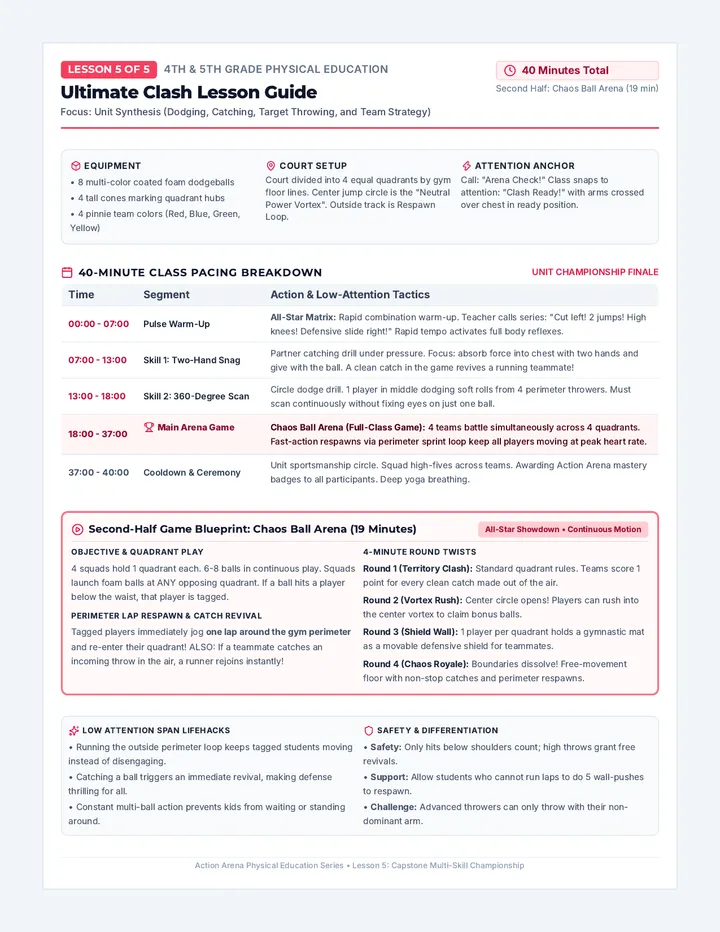 LESSON 5 OF 5 4TH & 5TH GRADE PHYSICAL EDUCATION

Ultimate Clash Lesson Guide

Focus: Unit Synthesis (Dodging, Catching, Target Throwing, and Team Strategy)

40 Minutes Total

Second Half: Chaos Ball Arena (19 min)

EQUIPMENT

• 8 multi-color coated foam dodgeballs
• 4 tall cones marking quadrant hubs
• 4 pinnie team colors (Red, Blue, Green, Yellow)

COURT SETUP

Court divided into 4 equal quadrants by gym floor lines. Center jump circle is the "Neutral Power Vortex". Outside track is Respawn Loop.

ATTENTION ANCHOR

Call: "Arena Check!" Class snaps to attention: "Clash Ready!" with arms crossed over chest in ready position.

40-MINUTE CLASS PACING BREAKDOWN

UNIT CHAMPIONSHIP FINALE

| Time | Segment | Action & Low-Attention Tactics |
|---|---|---|
| 00:00 - 07:00 | Pulse Warm-Up | All-Star Matrix: Rapid combination warm-up. Teacher calls series: "Cut left! 2 jumps! High knees! Defensive slide right!" Rapid tempo activates full body reflexes. |
| 07:00 - 13:00 | Skill 1: Two-Hand Snag | Partner catching drill under pressure. Focus: absorb force into chest with two hands and give with the ball. A clean catch in the game revives a running teammate! |
| 13:00 - 18:00 | Skill 2: 360-Degree Scan | Circle dodge drill. 1 player in middle dodging soft rolls from 4 perimeter throwers. Must scan continuously without fixing eyes on just one ball. |
| 18:00 - 37:00 | Main Arena Game | Chaos Ball Arena (Full-Class Game): 4 teams battle simultaneously across 4 quadrants. Fast-action respawns via perimeter sprint loop keep all players moving at peak heart rate. |
| 37:00 - 40:00 | Cooldown & Ceremony | Unit sportsmanship circle. Squad high-fives across teams. Awarding Action Arena mastery badges to all participants. Deep yoga breathing. |

Second-Half Game Blueprint: Chaos Ball Arena (19 Minutes)

All-Star Showdown • Continuous Motion

OBJECTIVE & QUADRANT PLAY

4 squads hold 1 quadrant each. 6-8 balls in continuous play. Squads launch foam balls at ANY opposing quadrant. If a ball hits a player below the waist, that player is tagged.

PERIMETER LAP RESPAWN & CATCH REVIVAL

Tagged players immediately jog one lap around the gym perimeter and re-enter their quadrant! ALSO: If a teammate catches an incoming throw in the air, a runner rejoins instantly!

4-MINUTE ROUND TWISTS

Round 1 (Territory Clash): Standard quadrant rules. Teams score 1 point for every clean catch made out of the air.

Round 2 (Vortex Rush): Center circle opens! Players can rush into the center vortex to claim bonus balls.

Round 3 (Shield Wall): 1 player per quadrant holds a gymnastic mat as a movable defensive shield for teammates.

Round 4 (Chaos Royale): Boundaries dissolve! Free-movement floor with non-stop catches and perimeter respawns.

LOW ATTENTION SPAN LIFEHACKS

• Running the outside perimeter loop keeps tagged students moving instead of disengaging.
• Catching a ball triggers an immediate revival, making defense thrilling for all.
• Constant multi-ball action prevents kids from waiting or standing around.

SAFETY & DIFFERENTIATION

• Safety: Only hits below shoulders count; high throws grant free revivals.
• Support: Allow students who cannot run laps to do 5 wall-pushes to respawn.
• Challenge: Advanced throwers can only throw with their non-dominant arm.

Action Arena Physical Education Series • Lesson 5: Capstone Multi-Skill Championship